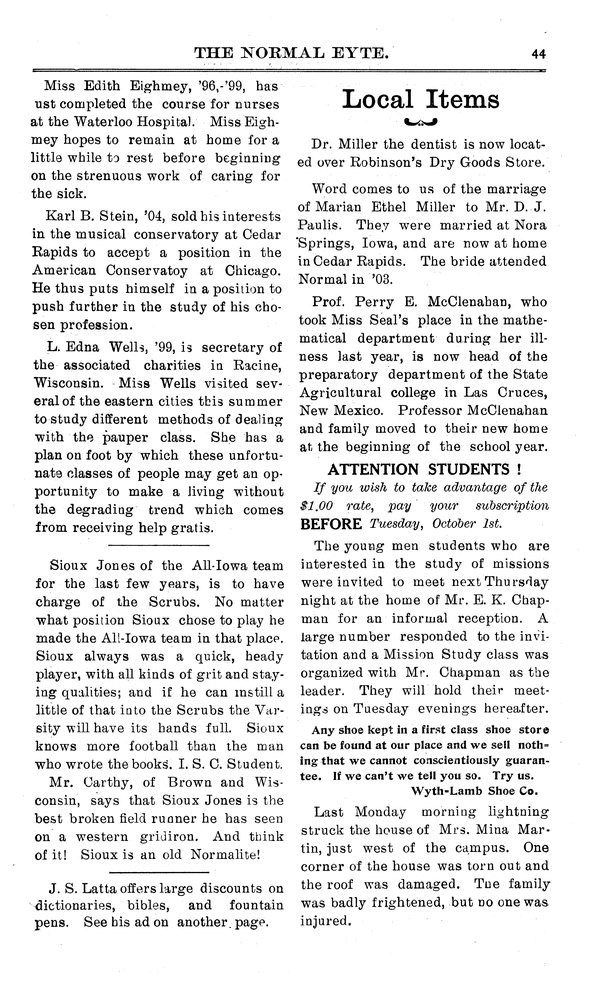 THE NORMAL EYTE. 44

Miss Edith Eighmey, '96,-'99, has ust completed the course for nurses at the Waterloo Hospital. Miss Eighmey hopes to remain at home for a little while to rest before beginning on the strenuous work of caring for the sick.

Karl B. Stein, '04, sold his interests in the musical conservatory at Cedar Rapids to accept a position in the American Conservatoy at Chicago. He thus puts himself in a position to push further in the study of his chosen profession.

L. Edna Wells, '99, is secretary of the associated charities in Racine, Wisconsin. Miss Wells visited several of the eastern cities this summer to study different methods of dealing with the pauper class. She has a plan on foot by which these unfortunate classes of people may get an opportunity to make a living without the degrading trend which comes from receiving help gratis.

Sioux Jones of the All-Iowa team for the last few years, is to have charge of the Scrubs. No matter what position Sioux chose to play he made the All-Iowa team in that place. Sioux always was a quick, heady player, with all kinds of grit and staying qualities; and if he can instill a little of that into the Scrubs the Varsity will have its hands full. Sioux knows more football than the man who wrote the books. I. S. C. Student.

Mr. Carthy, of Brown and Wisconsin, says that Sioux Jones is the best broken field runner he has seen on a western gridiron. And think of it! Sioux is an old Normalite!

J. S. Latta offers large discounts on dictionaries, bibles, and fountain pens. See his ad on another page.

Local Items

Dr. Miller the dentist is now located over Robinson's Dry Goods Store.

Word comes to us of the marriage of Marian Ethel Miller to Mr. D. J. Paulis. They were married at Nora Springs, Iowa, and are now at home in Cedar Rapids. The bride attended Normal in '03.

Prof. Perry E. McClenahan, who took Miss Seal's place in the mathematical department during her illness last year, is now head of the preparatory department of the State Agricultural college in Las Cruces, New Mexico. Professor McClenahan and family moved to their new home at the beginning of the school year.

ATTENTION STUDENTS !

If you wish to take advantage of the $1.00 rate, pay your subscription BEFORE Tuesday, October 1st.

The young men students who are interested in the study of missions were invited to meet next Thursday night at the home of Mr. E. K. Chapman for an informal reception. A large number responded to the invitation and a Mission Study class was organized with Mr. Chapman as the leader. They will hold their meetings on Tuesday evenings hereafter.

Any shoe kept in a first class shoe store can be found at our place and we sell nothing that we cannot conscientiously guarantee. If we can't we tell you so. Try us.
Wyth-Lamb Shoe Co.

Last Monday morning lightning struck the house of Mrs. Mina Martin, just west of the campus. One corner of the house was torn out and the roof was damaged. The family was badly frightened, but no one was injured.